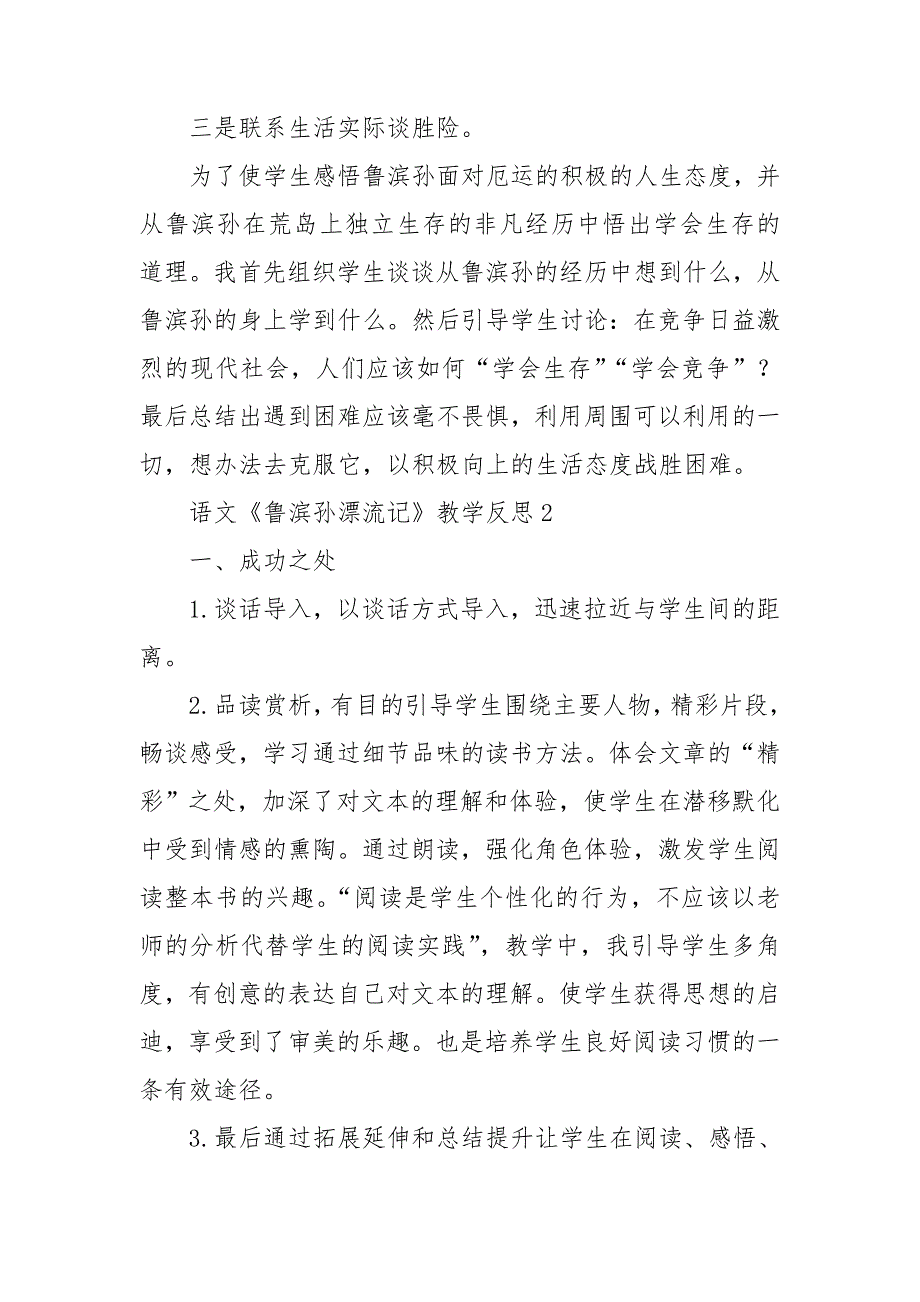 三是联系生活实际谈胜险。

为了使学生感悟鲁滨孙面对厄运的积极的人生态度，并从鲁滨孙在荒岛上独立生存的非凡经历中悟出学会生存的道理。我首先组织学生谈谈从鲁滨孙的经历中想到什么，从鲁滨孙的身上学到什么。然后引导学生讨论：在竞争日益激烈的现代社会，人们应该如何“学会生存”“学会竞争”？最后总结出遇到困难应该毫不畏惧，利用周围可以利用的一切，想办法去克服它，以积极向上的生活态度战胜困难。

语文《鲁滨孙漂流记》教学反思2

一、成功之处

1.谈话导入，以谈话方式导入，迅速拉近与学生间的距离。

2.品读赏析，有目的引导学生围绕主要人物，精彩片段，畅谈感受，学习通过细节品味的读书方法。体会文章的“精彩”之处，加深了对文本的理解和体验，使学生在潜移默化中受到情感的熏陶。通过朗读，强化角色体验，激发学生阅读整本书的兴趣。“阅读是学生个性化的行为，不应该以老师的分析代替学生的阅读实践”，教学中，我引导学生多角度，有创意的表达自己对文本的理解。使学生获得思想的启迪，享受到了审美的乐趣。也是培养学生良好阅读习惯的一条有效途径。

3.最后通过拓展延伸和总结提升让学生在阅读、感悟、